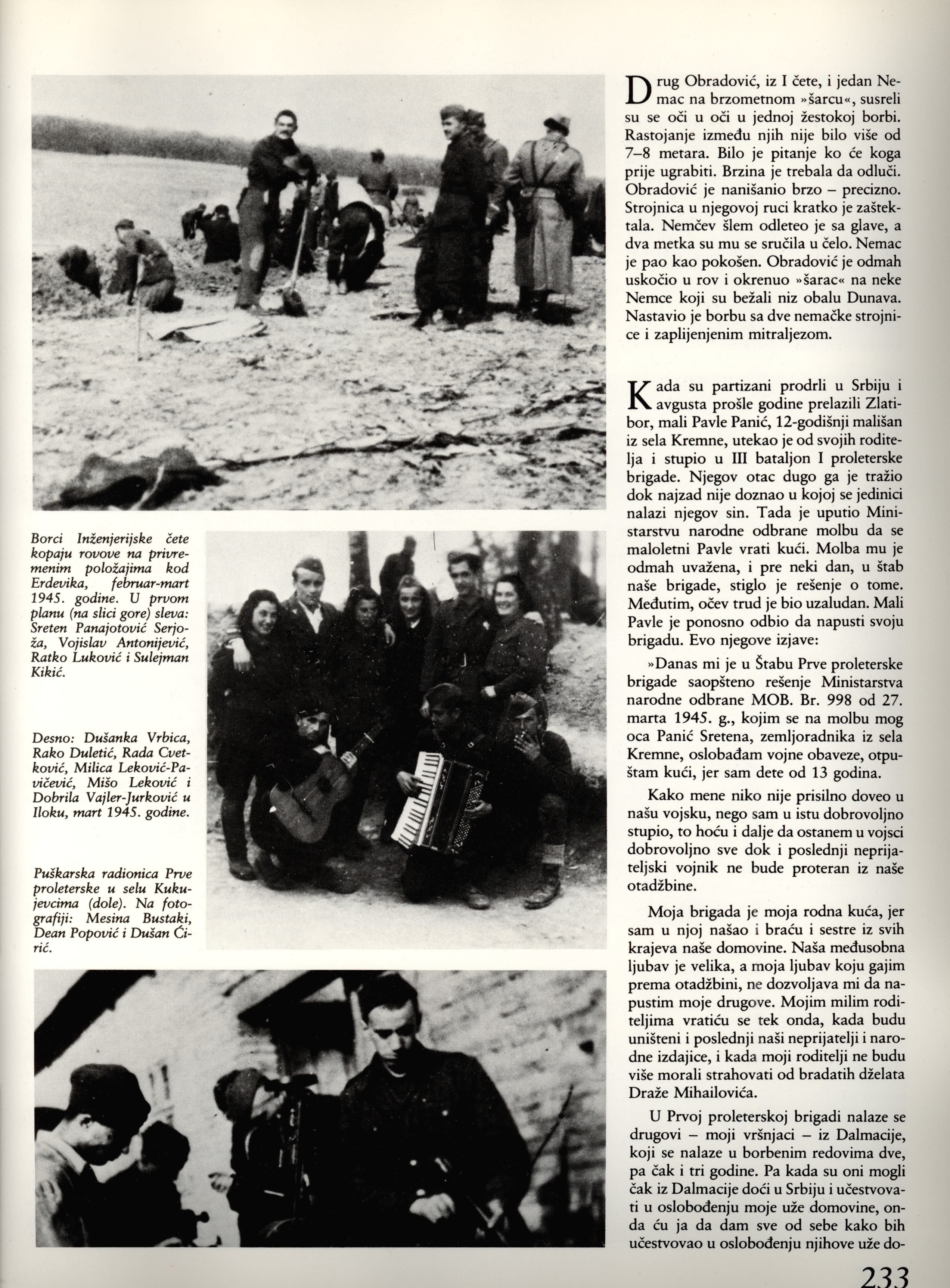 Borci Inženjerijske čete kopaju rovove na privremenim položajima kod Erdevika, februar-mart 1945. godine. U prvom planu (na slici gore) sleva: Sreten Panajotović Serjoža, Vojislav Antonijević, Ratko Luković i Sulejman Kikić.

Desno: Dušanka Vrbica, Rako Duletić, Rada Cvetković, Milica Leković-Pavičević, Mišo Leković i Dobrila Vajler-Jurković u Iloku, mart 1945. godine.

Puškarska radionica Prve proleterske u selu Kukujevcima (dole). Na fotografiji: Mesina Bustaki, Dean Popović i Dušan Ćirić.

Drug Obradović, iz I čete, i jedan Nemac na brzometnom »šarcu«, susreli su se oči u oči u jednoj žestokoj borbi. Rastojanje između njih nije bilo više od 7–8 metara. Bilo je pitanje ko će koga prije ugrabiti. Brzina je trebala da odluči. Obradović je nanišanio brzo – precizno. Strojnica u njegovoj ruci kratko je zaštektala. Nemčev šlem odleteo je sa glave, a dva metka su mu se sručila u čelo. Nemac je pao kao pokošen. Obradović je odmah uskočio u rov i okrenuo »šarac« na neke Nemce koji su bežali niz obalu Dunava. Nastavio je borbu sa dve nemačke strojnice i zaplijenjenim mitraljezom.

Kada su partizani prodrli u Srbiju i avgusta prošle godine prelazili Zlatibor, mali Pavle Panić, 12-godišnji mališan iz sela Kremne, utekao je od svojih roditelja i stupio u III bataljon I proleterske brigade. Njegov otac dugo ga je tražio dok najzad nije doznao u kojoj se jedinici nalazi njegov sin. Tada je uputio Ministarstvu narodne odbrane molbu da se maloletni Pavle vrati kući. Molba mu je odmah uvažena, i pre neki dan, u štab naše brigade, stiglo je rešenje o tome. Međutim, očev trud je bio uzaludan. Mali Pavle je ponosno odbio da napusti svoju brigadu. Evo njegove izjave:

»Danas mi je u Štabu Prve proleterske brigade saopšteno rešenje Ministarstva narodne odbrane MOB. Br. 998 od 27. marta 1945. g., kojim se na molbu mog oca Panić Sretena, zemljoradnika iz sela Kremne, oslobađam vojne obaveze, otpuštam kući, jer sam dete od 13 godina.

Kako mene niko nije prisilno doveo u našu vojsku, nego sam u istu dobrovoljno stupio, to hoću i dalje da ostanem u vojsci dobrovoljno sve dok i poslednji neprijateljski vojnik ne bude proteran iz naše otadžbine.

Moja brigada je moja rodna kuća, jer sam u njoj našao i braću i sestre iz svih krajeva naše domovine. Naša međusobna ljubav je velika, a moja ljubav koju gajim prema otadžbini, ne dozvoljava mi da napustim moje drugove. Mojim milim roditeljima vratiću se tek onda, kada budu uništeni i poslednji naši neprijatelji i narodne izdajice, i kada moji roditelji ne budu više morali strahovati od bradatih dželata Draže Mihailovića.

U Prvoj proleterskoj brigadi nalaze se drugovi – moji vršnjaci – iz Dalmacije, koji se nalaze u borbenim redovima dve, pa čak i tri godine. Pa kada su oni mogli čak iz Dalmacije doći u Srbiju i učestvovati u oslobođenju moje uže domovine, onda ću ja da dam sve od sebe kako bih učestvovao u oslobođenju njihove uže do-

233